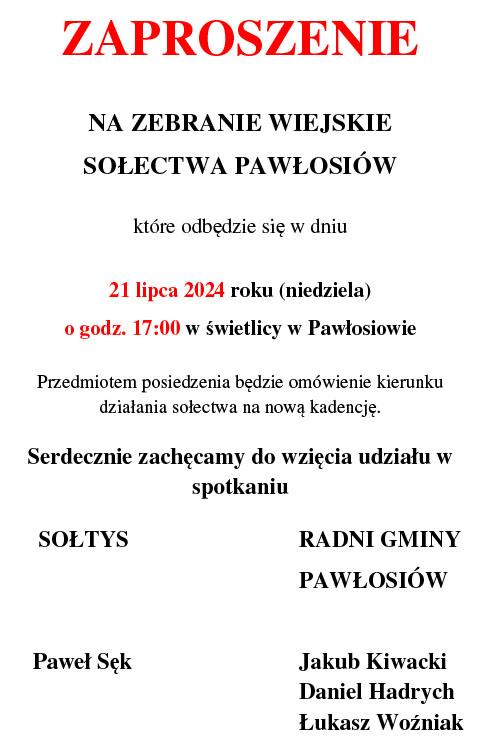 ZAPROSZENIE

NA ZEBRANIE WIEJSKIE

SOŁECTWA PAWŁOSIÓW

które odbędzie się w dniu

21 lipca 2024 roku (niedziela)

o godz. 17:00 w świetlicy w Pawłosiowie

Przedmiotem posiedzenia będzie omówienie kierunku działania sołectwa na nową kadencję.

Serdecznie zachęcamy do wzięcia udziału w spotkaniu

SOŁTYS

Paweł Sęk

RADNI GMINY PAWŁOSIÓW

Jakub Kiwacki
Daniel Hadrych
Łukasz Woźniak